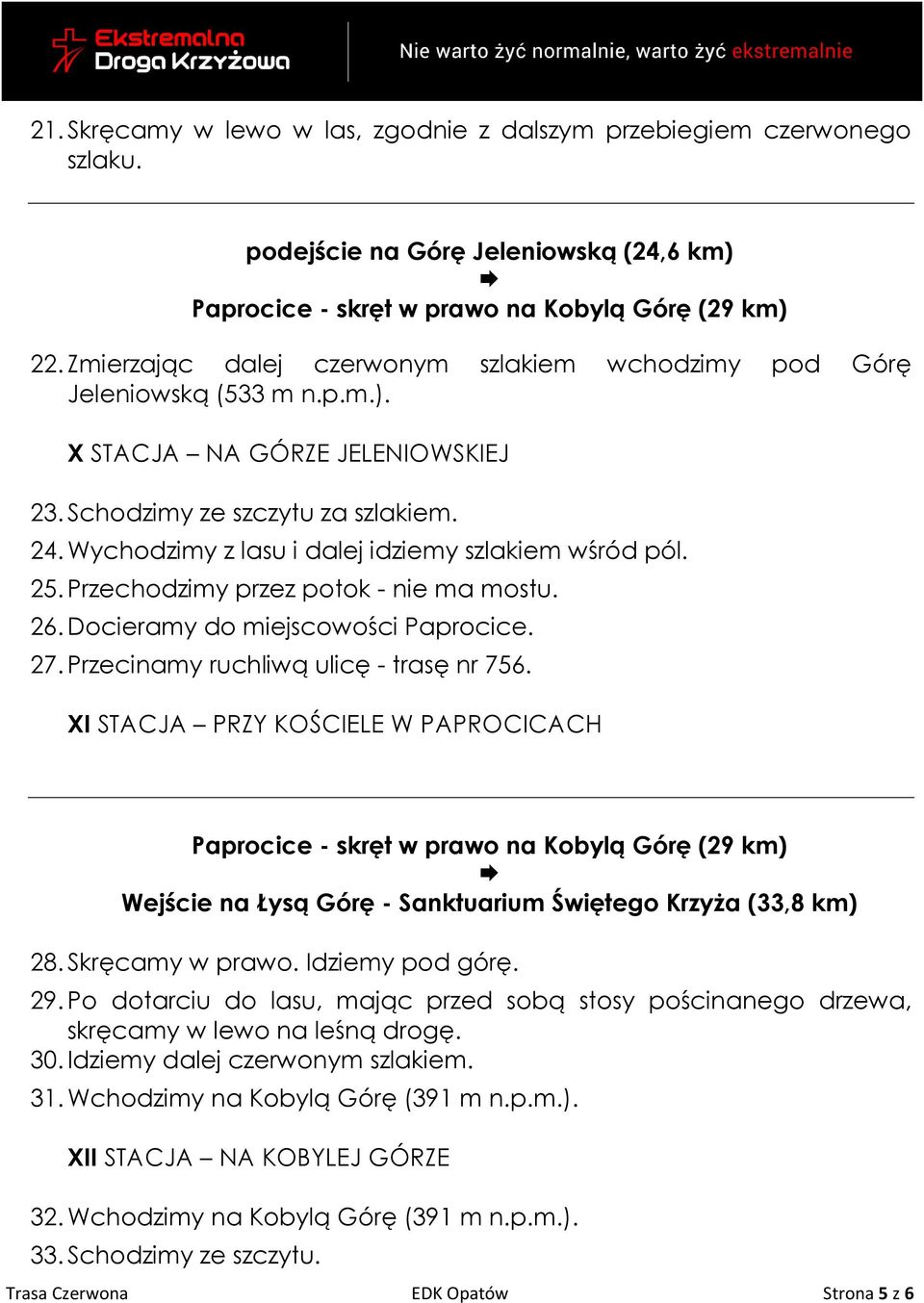 Ekstremalna Droga Krzyżowa

Nie warto żyć normalnie, warto żyć ekstremalnie

21. Skręcamy w lewo w las, zgodnie z dalszym przebiegiem czerwonego szlaku.

podejście na Górę Jeleniowską (24,6 km)
➡
Paprocice - skręt w prawo na Kobylą Górę (29 km)

22. Zmierzając dalej czerwonym szlakiem wchodzimy pod Górę Jeleniowską (533 m n.p.m.).

X STACJA – NA GÓRZE JELENIOWSKIEJ

23. Schodzimy ze szczytu za szlakiem.
24. Wychodzimy z lasu i dalej idziemy szlakiem wśród pól.
25. Przechodzimy przez potok - nie ma mostu.
26. Docieramy do miejscowości Paprocice.
27. Przecinamy ruchliwą ulicę - trasę nr 756.

XI STACJA – PRZY KOŚCIELE W PAPROCICACH

Paprocice - skręt w prawo na Kobylą Górę (29 km)
➡
Wejście na Łysą Górę - Sanktuarium Świętego Krzyża (33,8 km)

28. Skręcamy w prawo. Idziemy pod górę.
29. Po dotarciu do lasu, mając przed sobą stosy pościnanego drzewa, skręcamy w lewo na leśną drogę.
30. Idziemy dalej czerwonym szlakiem.
31. Wchodzimy na Kobylą Górę (391 m n.p.m.).

XII STACJA – NA KOBYLEJ GÓRZE

32. Wchodzimy na Kobylą Górę (391 m n.p.m.).
33. Schodzimy ze szczytu.

Trasa Czerwona EDK Opatów Strona 5 z 6